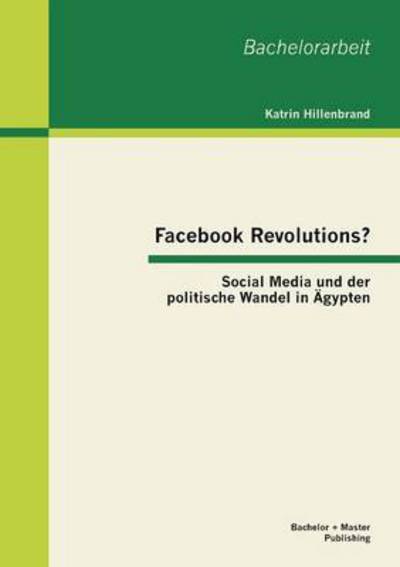 Bachelorarbeit

Katrin Hillenbrand

Facebook Revolutions?

Social Media und der politische Wandel in Ägypten

Bachelor + Master Publishing